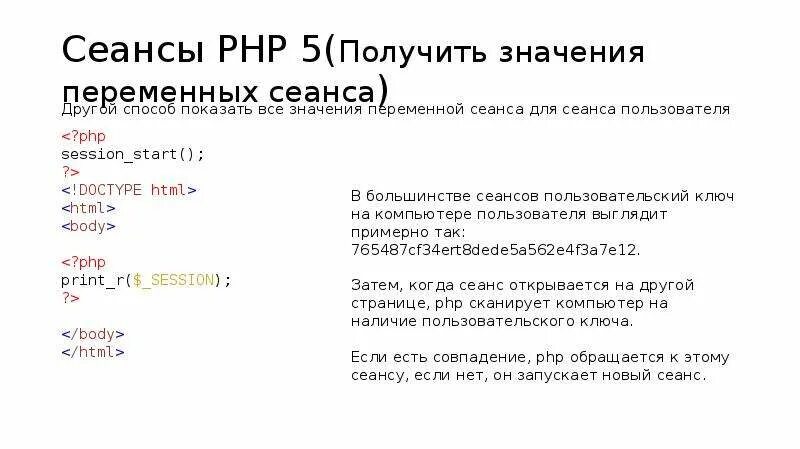 Сеансы PHP 5(Получить значения переменных сеанса)

Другой способ показать все значения переменной сеанса для сеанса пользователя

<?php
session_start();
?>
<!DOCTYPE html>
<html>
<body>

<?php
print_r($_SESSION);
?>

</body>
</html>

В большинстве сеансов пользовательский ключ на компьютере пользователя выглядит примерно так: 765487cf34ert8dede5a562e4f3a7e12.

Затем, когда сеанс открывается на другой странице, php сканирует компьютер на наличие пользовательского ключа.

Если есть совпадение, php обращается к этому сеансу, если нет, он запускает новый сеанс.